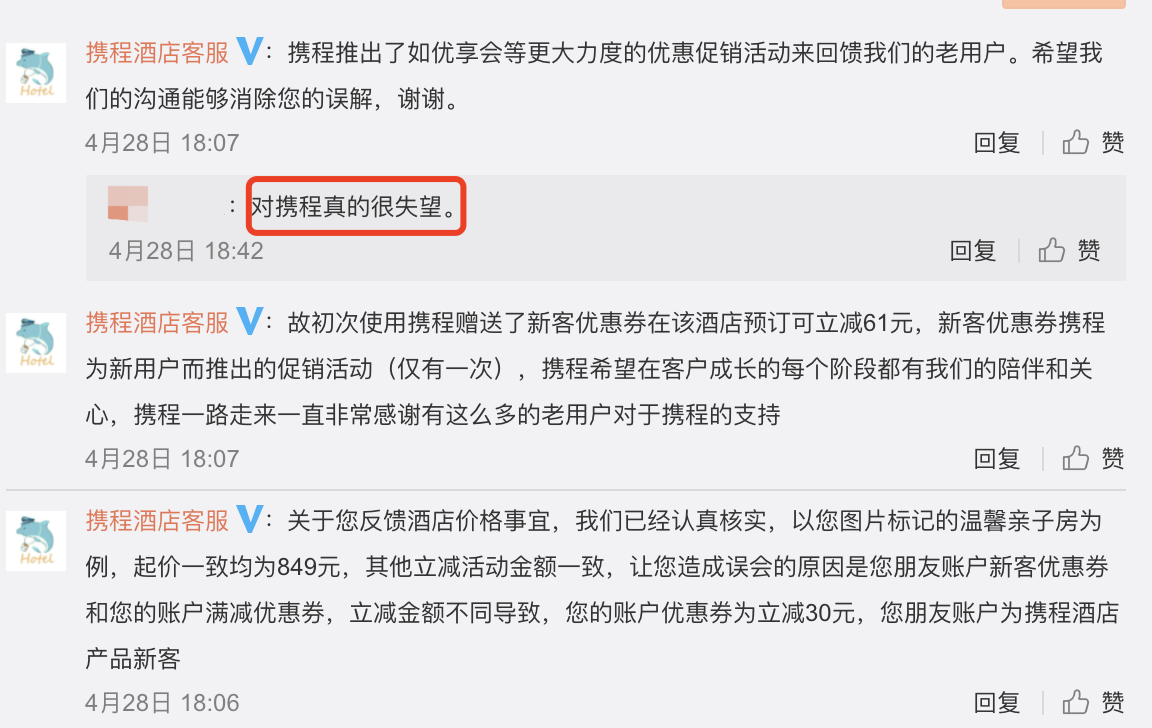 Hotel

携程酒店客服 V：携程推出了如优享会等更大力度的优惠促销活动来回馈我们的老用户。希望我们的沟通能够消除您的误解，谢谢。

4月28日 18:07

回复 赞

：对携程真的很失望。

4月28日 18:42

回复 赞

Hotel

携程酒店客服 V：故初次使用携程赠送了新客优惠券在该酒店预订可立减61元，新客优惠券携程为新用户而推出的促销活动（仅有一次），携程希望在客户成长的每个阶段都有我们的陪伴和关心，携程一路走来一直非常感谢有这么多的老用户对于携程的支持

4月28日 18:07

回复 赞

Hotel

携程酒店客服 V：关于您反馈酒店价格事宜，我们已经认真核实，以您图片标记的温馨亲子房为例，起价一致均为849元，其他立减活动金额一致，让您造成误会的原因是您朋友账户新客优惠券和您的账户满减优惠券，立减金额不同导致，您的账户优惠券为立减30元，您朋友账户为携程酒店产品新客

4月28日 18:06

回复 赞